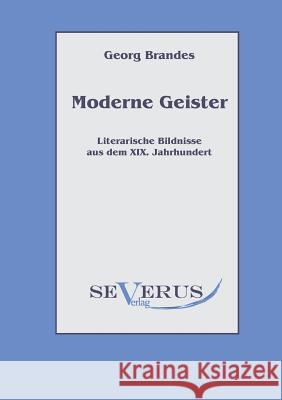 Georg Brandes

Moderne Geister

Literarische Bildnisse aus dem XIX. Jahrhundert

SEVERUS Verlag

Kraina Książek